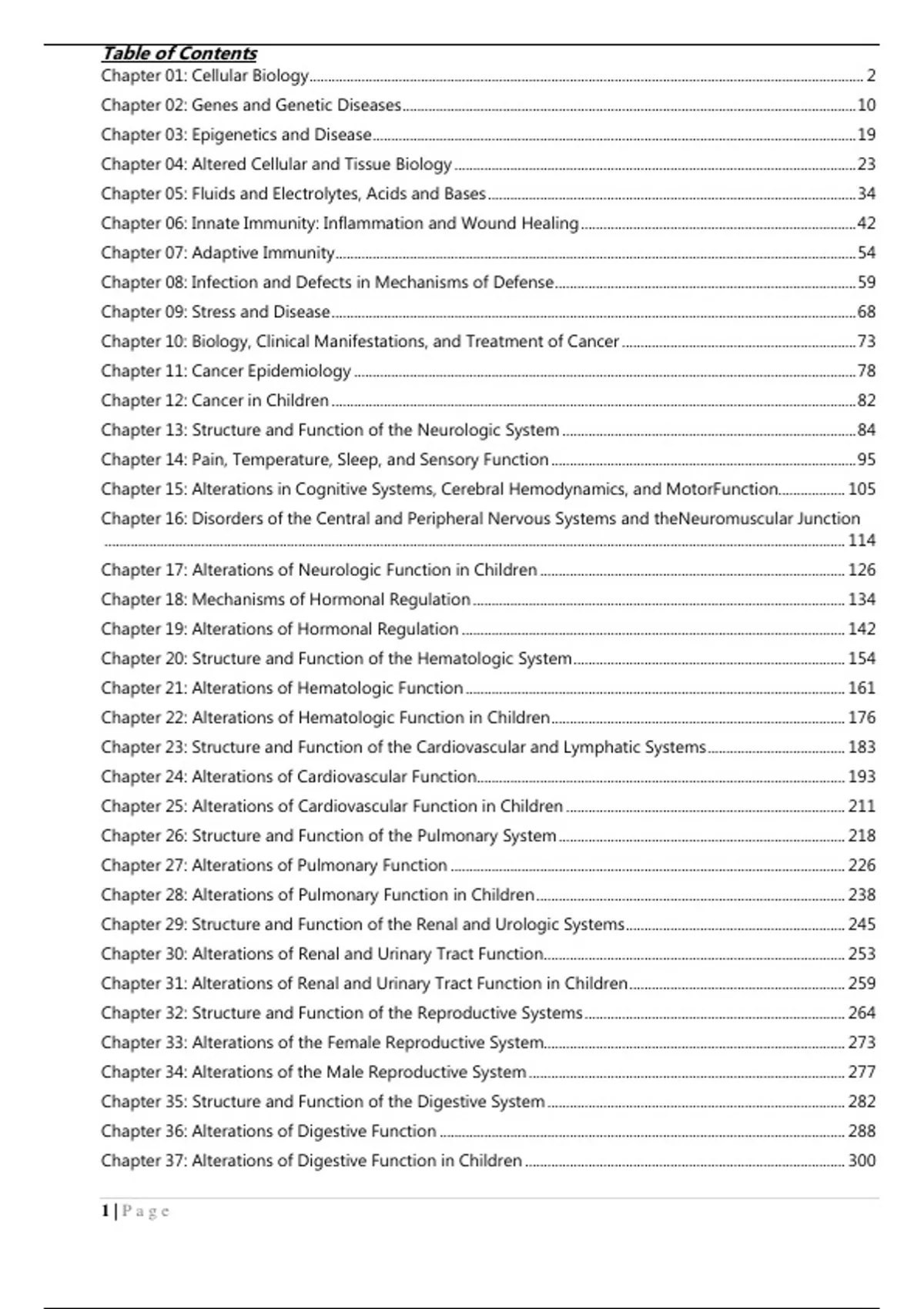 Table of Contents

Chapter 01: Cellular Biology 2
Chapter 02: Genes and Genetic Diseases 10
Chapter 03: Epigenetics and Disease 19
Chapter 04: Altered Cellular and Tissue Biology 23
Chapter 05: Fluids and Electrolytes, Acids and Bases 34
Chapter 06: Innate Immunity: Inflammation and Wound Healing 42
Chapter 07: Adaptive Immunity 54
Chapter 08: Infection and Defects in Mechanisms of Defense 59
Chapter 09: Stress and Disease 68
Chapter 10: Biology, Clinical Manifestations, and Treatment of Cancer 73
Chapter 11: Cancer Epidemiology 78
Chapter 12: Cancer in Children 82
Chapter 13: Structure and Function of the Neurologic System 84
Chapter 14: Pain, Temperature, Sleep, and Sensory Function 95
Chapter 15: Alterations in Cognitive Systems, Cerebral Hemodynamics, and MotorFunction 105
Chapter 16: Disorders of the Central and Peripheral Nervous Systems and theNeuromuscular Junction 114
Chapter 17: Alterations of Neurologic Function in Children 126
Chapter 18: Mechanisms of Hormonal Regulation 134
Chapter 19: Alterations of Hormonal Regulation 142
Chapter 20: Structure and Function of the Hematologic System 154
Chapter 21: Alterations of Hematologic Function 161
Chapter 22: Alterations of Hematologic Function in Children 176
Chapter 23: Structure and Function of the Cardiovascular and Lymphatic Systems 183
Chapter 24: Alterations of Cardiovascular Function 193
Chapter 25: Alterations of Cardiovascular Function in Children 211
Chapter 26: Structure and Function of the Pulmonary System 218
Chapter 27: Alterations of Pulmonary Function 226
Chapter 28: Alterations of Pulmonary Function in Children 238
Chapter 29: Structure and Function of the Renal and Urologic Systems 245
Chapter 30: Alterations of Renal and Urinary Tract Function 253
Chapter 31: Alterations of Renal and Urinary Tract Function in Children 259
Chapter 32: Structure and Function of the Reproductive Systems 264
Chapter 33: Alterations of the Female Reproductive System 273
Chapter 34: Alterations of the Male Reproductive System 277
Chapter 35: Structure and Function of the Digestive System 282
Chapter 36: Alterations of Digestive Function 288
Chapter 37: Alterations of Digestive Function in Children 300

1 | Page